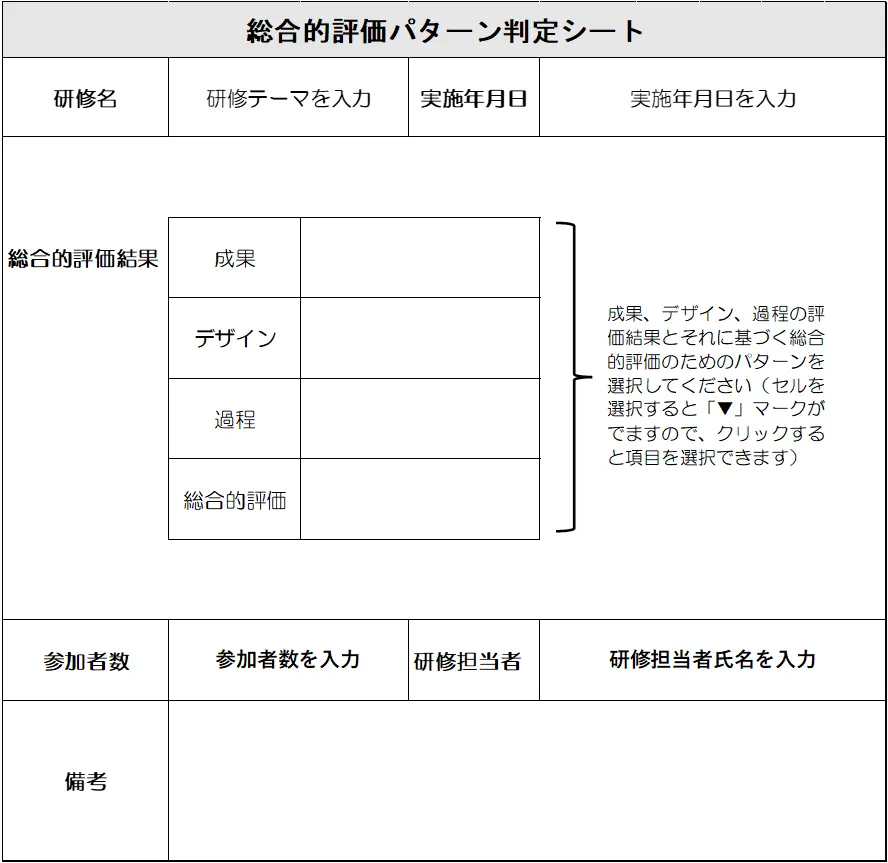 総合的評価パターン判定シート

| 研修名 | 研修テーマを入力 | 実施年月日 | 実施年月日を入力 |
|---|---|---|---|

総合的評価結果

| 成果 | |
|---|---|
| デザイン | |
| 過程 | |
| 総合的評価 | |

成果、デザイン、過程の評価結果とそれに基づく総合的評価のためのパターンを選択してください（セルを選択すると「▼」マークがでますので、クリックすると項目を選択できます）

| 参加者数 | 参加者数を入力 | 研修担当者 | 研修担当者氏名を入力 |
|---|---|---|---|

備考